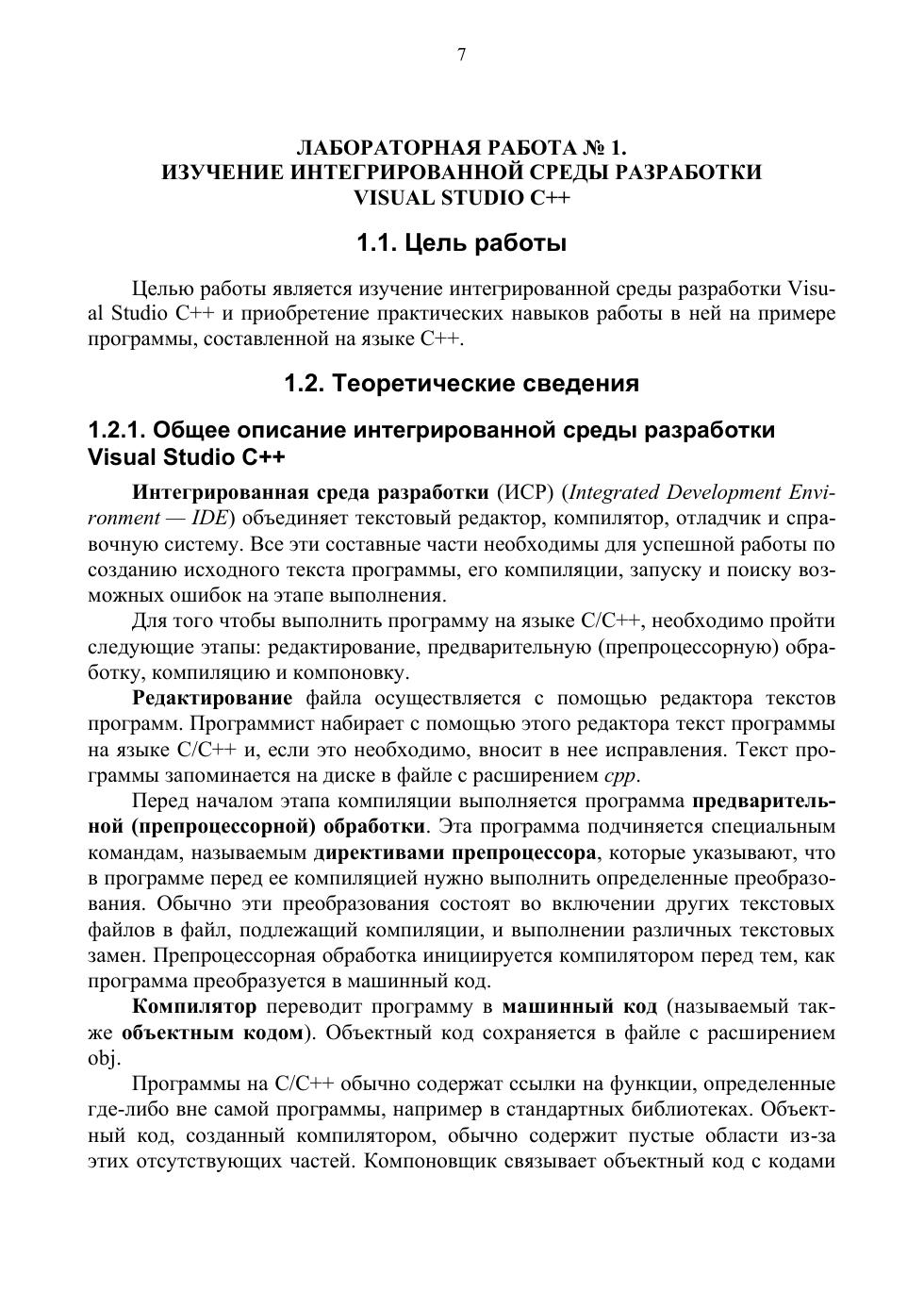 7

ЛАБОРАТОРНАЯ РАБОТА № 1.
ИЗУЧЕНИЕ ИНТЕГРИРОВАННОЙ СРЕДЫ РАЗРАБОТКИ
VISUAL STUDIO C++

1.1. Цель работы

Целью работы является изучение интегрированной среды разработки Visual Studio C++ и приобретение практических навыков работы в ней на примере программы, составленной на языке C++.

1.2. Теоретические сведения

1.2.1. Общее описание интегрированной среды разработки Visual Studio C++

Интегрированная среда разработки (ИСР) (Integrated Development Environment — IDE) объединяет текстовый редактор, компилятор, отладчик и справочную систему. Все эти составные части необходимы для успешной работы по созданию исходного текста программы, его компиляции, запуску и поиску возможных ошибок на этапе выполнения.

Для того чтобы выполнить программу на языке C/C++, необходимо пройти следующие этапы: редактирование, предварительную (препроцессорную) обработку, компиляцию и компоновку.

Редактирование файла осуществляется с помощью редактора текстов программ. Программист набирает с помощью этого редактора текст программы на языке C/C++ и, если это необходимо, вносит в нее исправления. Текст программы запоминается на диске в файле с расширением cpp.

Перед началом этапа компиляции выполняется программа предварительной (препроцессорной) обработки. Эта программа подчиняется специальным командам, называемым директивами препроцессора, которые указывают, что в программе перед ее компиляцией нужно выполнить определенные преобразования. Обычно эти преобразования состоят во включении других текстовых файлов в файл, подлежащий компиляции, и выполнении различных текстовых замен. Препроцессорная обработка инициируется компилятором перед тем, как программа преобразуется в машинный код.

Компилятор переводит программу в машинный код (называемый также объектным кодом). Объектный код сохраняется в файле с расширением obj.

Программы на C/C++ обычно содержат ссылки на функции, определенные где-либо вне самой программы, например в стандартных библиотеках. Объектный код, созданный компилятором, обычно содержит пустые области из-за этих отсутствующих частей. Компоновщик связывает объектный код с кодами